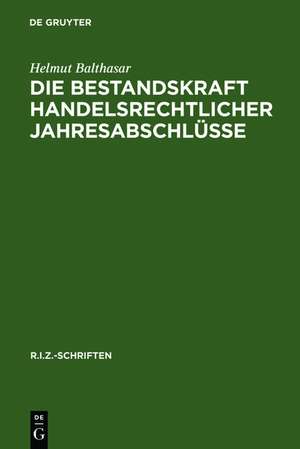 DE GRUYTER

Helmut Balthasar

DIE BESTANDSKRAFT HANDELSRECHTLICHER JAHRESABSCHLÜSSE

R.I.Z.-SCHRIFTEN

DE
G